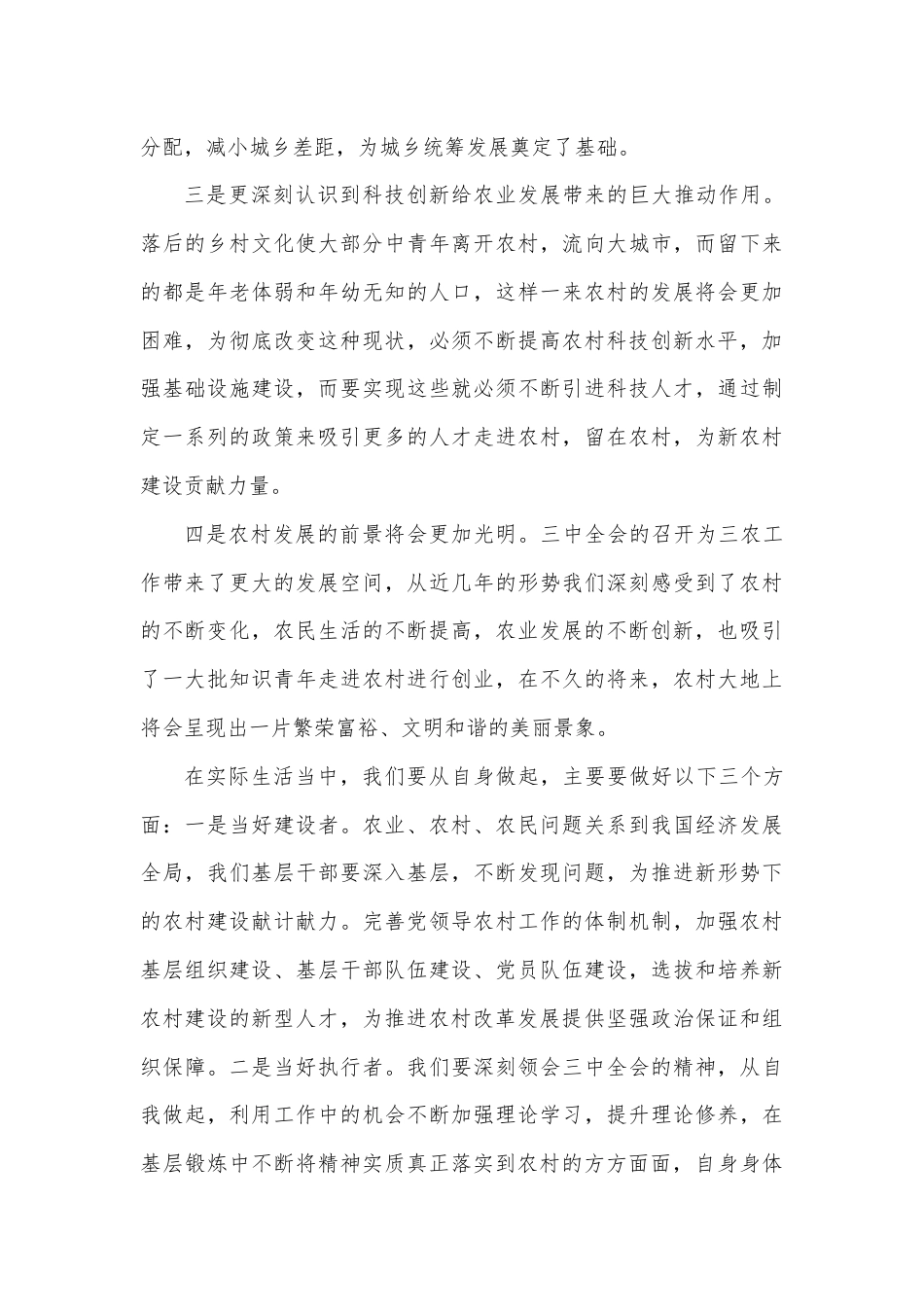 分配，减小城乡差距，为城乡统筹发展奠定了基础。

三是更深刻认识到科技创新给农业发展带来的巨大推动作用。落后的乡村文化使大部分中青年离开农村，流向大城市，而留下来的都是年老体弱和年幼无知的人口，这样一来农村的发展将会更加困难，为彻底改变这种现状，必须不断提高农村科技创新水平，加强基础设施建设，而要实现这些就必须不断引进科技人才，通过制定一系列的政策来吸引更多的人才走进农村，留在农村，为新农村建设贡献力量。

四是农村发展的前景将会更加光明。三中全会的召开为三农工作带来了更大的发展空间，从近几年的形势我们深刻感受到了农村的不断变化，农民生活的不断提高，农业发展的不断创新，也吸引了一大批知识青年走进农村进行创业，在不久的将来，农村大地上将会呈现出一片繁荣富裕、文明和谐的美丽景象。

在实际生活当中，我们要从自身做起，主要要做好以下三个方面：一是当好建设者。农业、农村、农民问题关系到我国经济发展全局，我们基层干部要深入基层，不断发现问题，为推进新形势下的农村建设献计献力。完善党领导农村工作的体制机制，加强农村基层组织建设、基层干部队伍建设、党员队伍建设，选拔和培养新农村建设的新型人才，为推进农村改革发展提供坚强政治保证和组织保障。二是当好执行者。我们要深刻领会三中全会的精神，从自我做起，利用工作中的机会不断加强理论学习，提升理论修养，在基层锻炼中不断将精神实质真正落实到农村的方方面面，自身身体